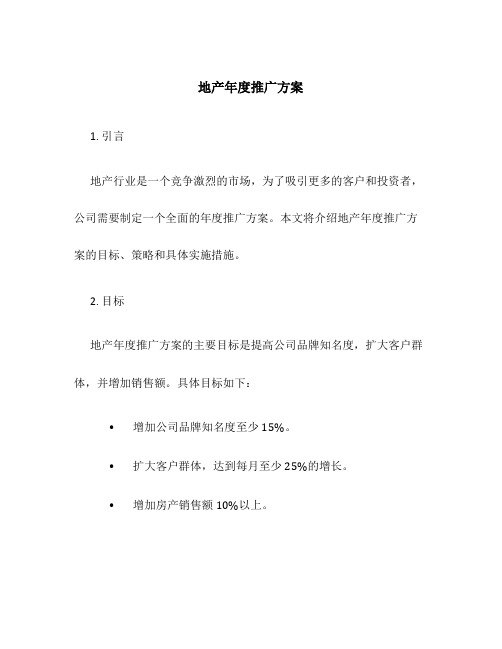 地产年度推广方案

1. 引言

地产行业是一个竞争激烈的市场，为了吸引更多的客户和投资者，公司需要制定一个全面的年度推广方案。本文将介绍地产年度推广方案的目标、策略和具体实施措施。

2. 目标

地产年度推广方案的主要目标是提高公司品牌知名度，扩大客户群体，并增加销售额。具体目标如下：

• 增加公司品牌知名度至少 15%。

• 扩大客户群体，达到每月至少 25%的增长。

• 增加房产销售额 10%以上。